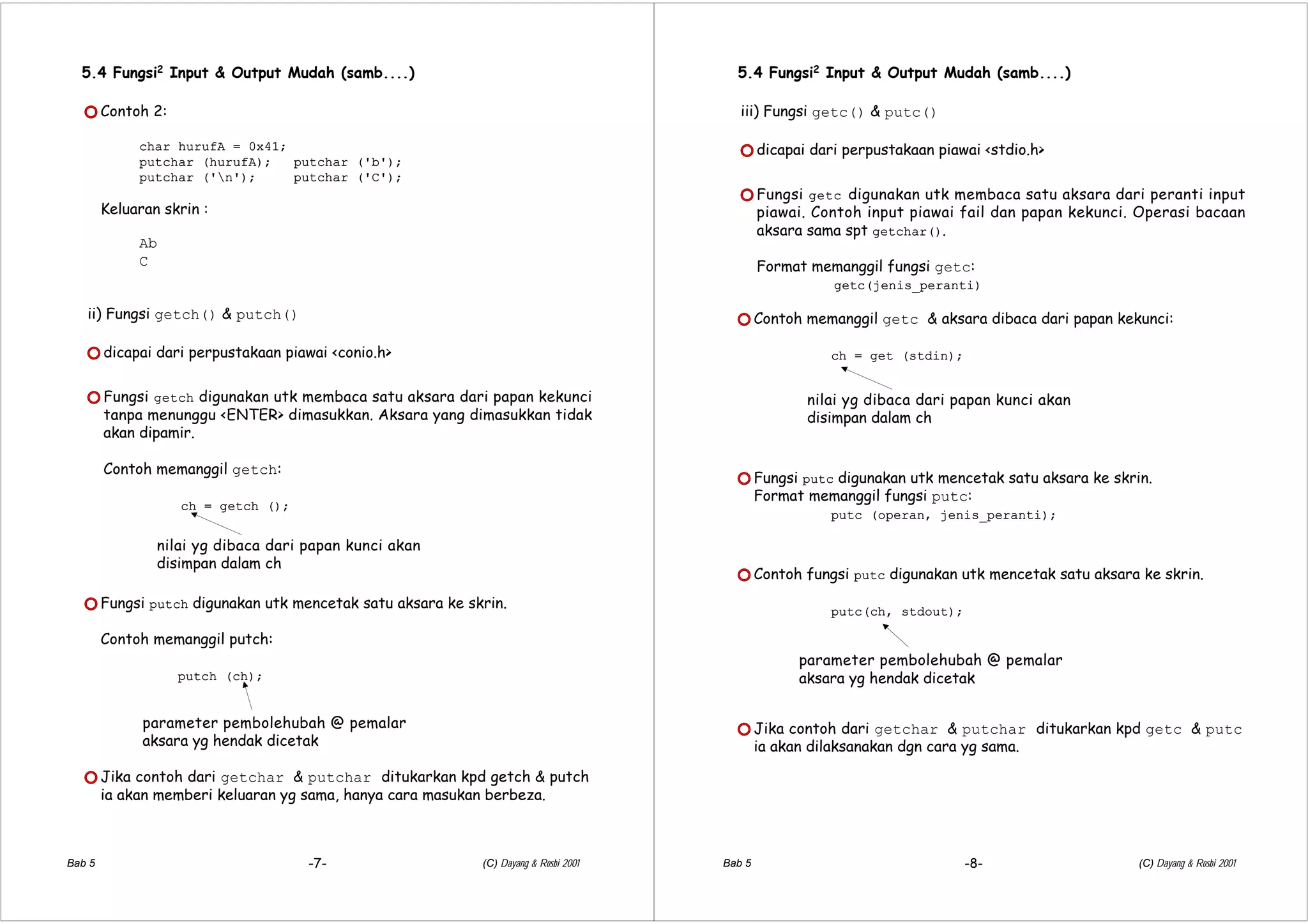 5.4 Fungsi$^2$ Input & Output Mudah (samb....)

Contoh 2:

char hurufA = 0x41;
putchar (hurufA);   putchar ('b');
putchar ('\n');     putchar ('C');

Keluaran skrin :

Ab
C

ii) Fungsi getch() & putch()

dicapai dari perpustakaan piawai <conio.h>

Fungsi getch digunakan utk membaca satu aksara dari papan kekunci tanpa menunggu <ENTER> dimasukkan. Aksara yang dimasukkan tidak akan dipamir.

Contoh memanggil getch:

ch = getch ();

nilai yg dibaca dari papan kunci akan disimpan dalam ch

Fungsi putch digunakan utk mencetak satu aksara ke skrin.

Contoh memanggil putch:

putch (ch);

parameter pembolehubah @ pemalar aksara yg hendak dicetak

Jika contoh dari getchar & putchar ditukarkan kpd getch & putch ia akan memberi keluaran yg sama, hanya cara masukan berbeza.

Bab 5 -7- (C) Dayang & Rosbi 2001

5.4 Fungsi$^2$ Input & Output Mudah (samb....)

iii) Fungsi getc() & putc()

dicapai dari perpustakaan piawai <stdio.h>

Fungsi getc digunakan utk membaca satu aksara dari peranti input piawai. Contoh input piawai fail dan papan kekunci. Operasi bacaan aksara sama spt getchar().

Format memanggil fungsi getc:
getc(jenis_peranti)

Contoh memanggil getc & aksara dibaca dari papan kekunci:

ch = get (stdin);

nilai yg dibaca dari papan kunci akan disimpan dalam ch

Fungsi putc digunakan utk mencetak satu aksara ke skrin.
Format memanggil fungsi putc:
putc (operan, jenis_peranti);

Contoh fungsi putc digunakan utk mencetak satu aksara ke skrin.

putc(ch, stdout);

parameter pembolehubah @ pemalar aksara yg hendak dicetak

Jika contoh dari getchar & putchar ditukarkan kpd getc & putc ia akan dilaksanakan dgn cara yg sama.

Bab 5 -8- (C) Dayang & Rosbi 2001